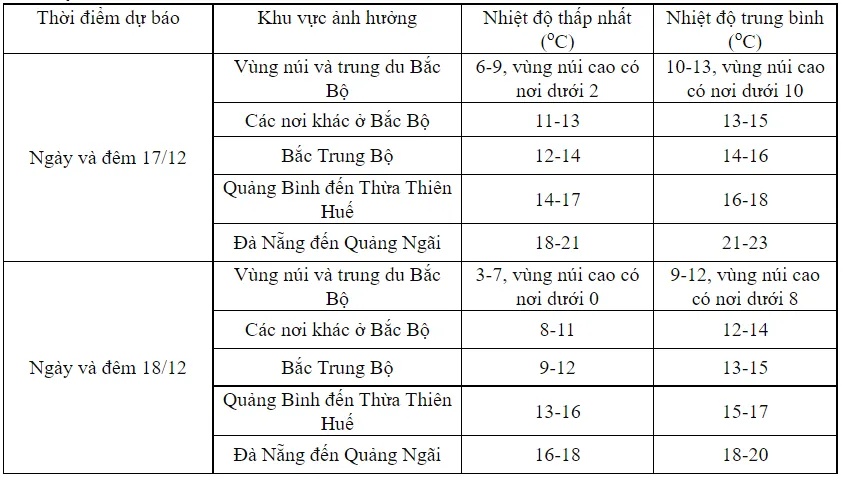 | Thời điểm dự báo | Khu vực ảnh hưởng | Nhiệt độ thấp nhất ($^oC$) | Nhiệt độ trung bình ($^oC$) |
|---|---|---|---|
| Ngày và đêm 17/12 | Vùng núi và trung du Bắc Bộ | 6-9, vùng núi cao có nơi dưới 2 | 10-13, vùng núi cao có nơi dưới 10 |
| | Các nơi khác ở Bắc Bộ | 11-13 | 13-15 |
| | Bắc Trung Bộ | 12-14 | 14-16 |
| | Quảng Bình đến Thừa Thiên Huế | 14-17 | 16-18 |
| | Đà Nẵng đến Quảng Ngãi | 18-21 | 21-23 |
| Ngày và đêm 18/12 | Vùng núi và trung du Bắc Bộ | 3-7, vùng núi cao có nơi dưới 0 | 9-12, vùng núi cao có nơi dưới 8 |
| | Các nơi khác ở Bắc Bộ | 8-11 | 12-14 |
| | Bắc Trung Bộ | 9-12 | 13-15 |
| | Quảng Bình đến Thừa Thiên Huế | 13-16 | 15-17 |
| | Đà Nẵng đến Quảng Ngãi | 16-18 | 18-20 |